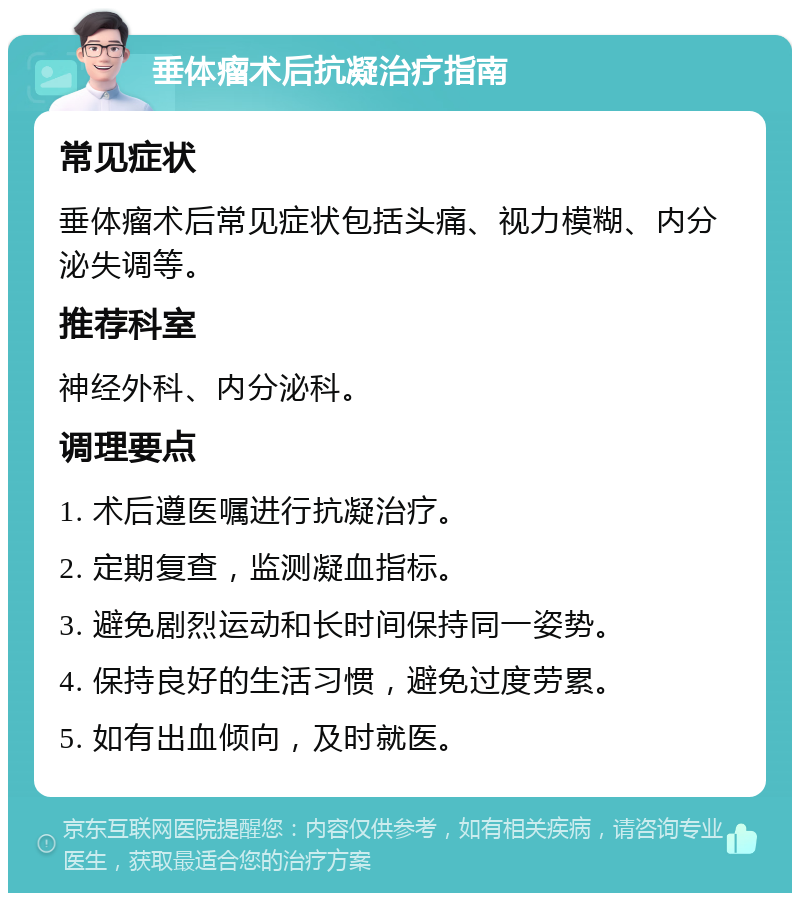 垂体瘤术后抗凝治疗指南

常见症状

垂体瘤术后常见症状包括头痛、视力模糊、内分泌失调等。

推荐科室

神经外科、内分泌科。

调理要点

1. 术后遵医嘱进行抗凝治疗。

2. 定期复查，监测凝血指标。

3. 避免剧烈运动和长时间保持同一姿势。

4. 保持良好的生活习惯，避免过度劳累。

5. 如有出血倾向，及时就医。

京东互联网医院提醒您：内容仅供参考，如有相关疾病，请咨询专业医生，获取最适合您的治疗方案